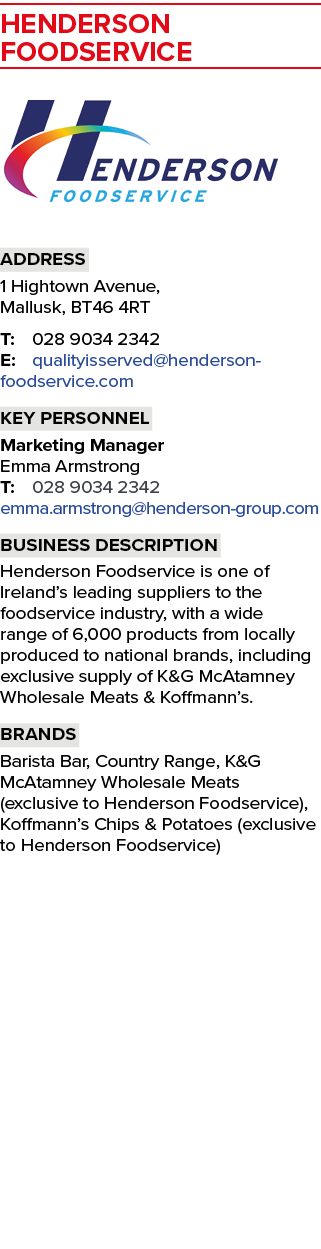 HENDERSON FOODSERVICE

HENDERSON
FOODSERVICE

ADDRESS

1 Hightown Avenue,
Mallusk, BT46 4RT

T: 028 9034 2342
E: qualityisserved@henderson-foodservice.com

KEY PERSONNEL

Marketing Manager
Emma Armstrong
T: 028 9034 2342
emma.armstrong@henderson-group.com

BUSINESS DESCRIPTION

Henderson Foodservice is one of Ireland's leading suppliers to the foodservice industry, with a wide range of 6,000 products from locally produced to national brands, including exclusive supply of K&G McAtamney Wholesale Meats & Koffmann's.

BRANDS

Barista Bar, Country Range, K&G McAtamney Wholesale Meats (exclusive to Henderson Foodservice), Koffmann's Chips & Potatoes (exclusive to Henderson Foodservice)